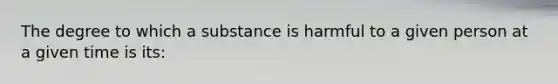 The degree to which a substance is harmful to a given person at a given time is its: